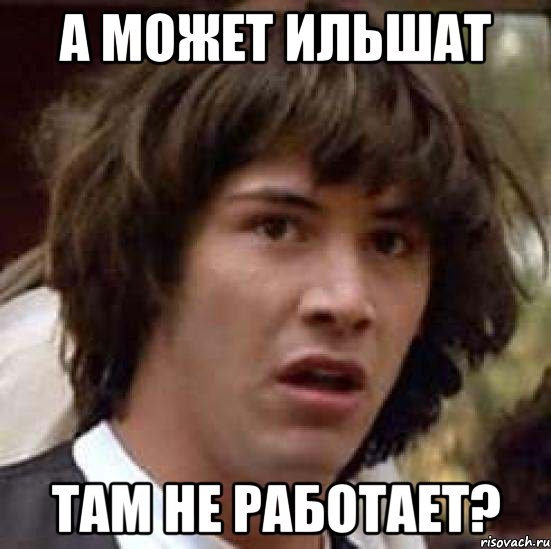 А МОЖЕТ ИЛЬШАТ

ТАМ НЕ РАБОТАЕТ?

risovach.ru